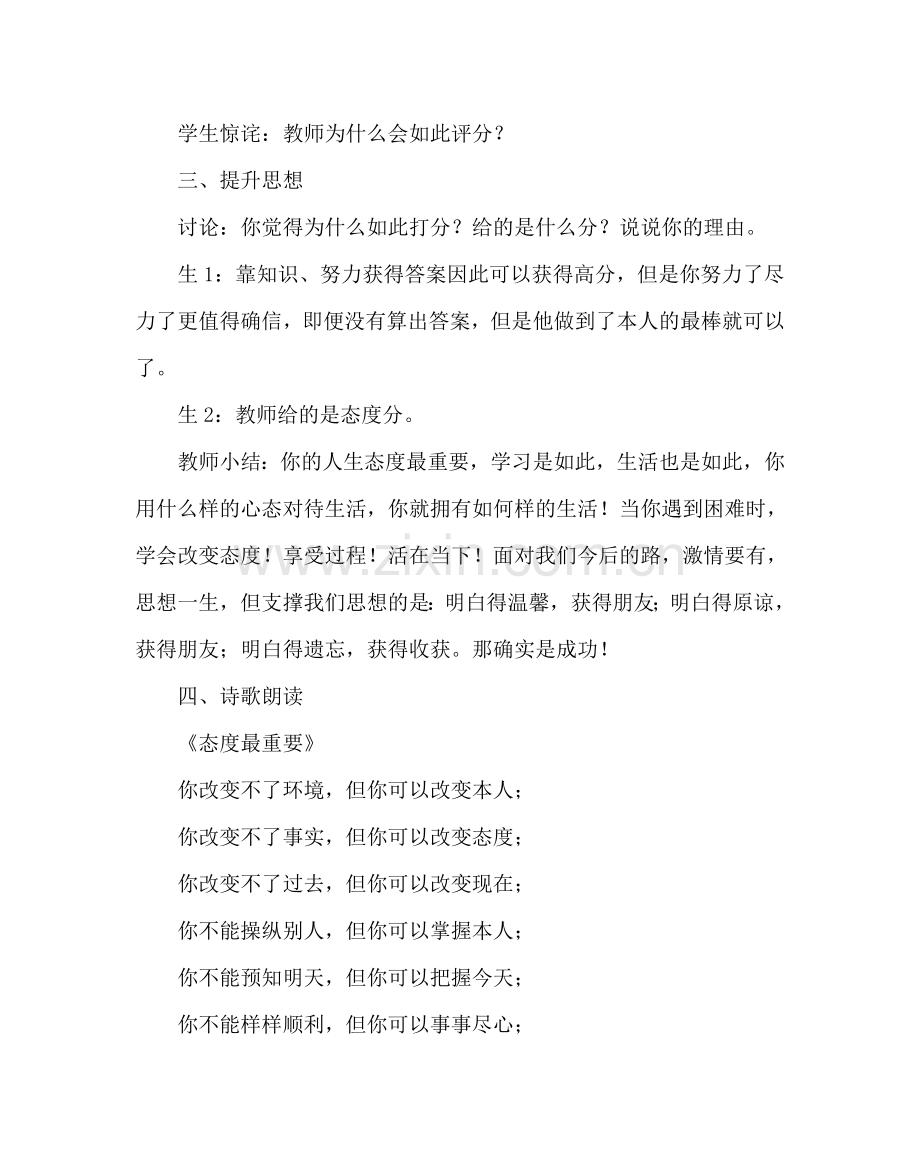 学生惊诧：教师为什么会如此评分？

三、提升思想

讨论：你觉得为什么如此打分？给的是什么分？说说你的理由。

生1：靠知识、努力获得答案因此可以获得高分，但是你努力了尽力了更值得确信，即便没有算出答案，但是他做到了本人的最棒就可以了。

生2：教师给的是态度分。

教师小结：你的人生态度最重要，学习是如此，生活也是如此，你用什么样的心态对待生活，你就拥有如何样的生活！当你遇到困难时，学会改变态度！享受过程！活在当下！面对我们今后的路，激情要有，思想一生，但支撑我们思想的是：明白得温馨，获得朋友；明白得原谅，获得朋友；明白得遗忘，获得收获。那确实是成功！

四、诗歌朗读

《态度最重要》

你改变不了环境，但你可以改变本人；

你改变不了事实，但你可以改变态度；

你改变不了过去，但你可以改变现在；

你不能操纵别人，但你可以掌握本人；

你不能预知明天，但你可以把握今天；

你不能样样顺利，但你可以事事尽心；

www.zixin.com.cn